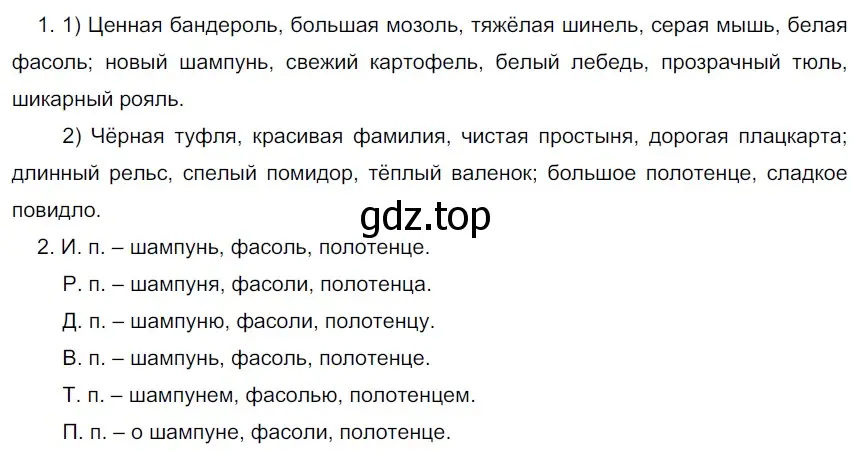 1. 1) Ценная бандероль, большая мозоль, тяжёлая шинель, серая мышь, белая фасоль; новый шампунь, свежий картофель, белый лебедь, прозрачный тюль, шикарный рояль.

2) Чёрная туфля, красивая фамилия, чистая простыня, дорогая плацкарта; длинный рельс, спелый помидор, тёплый валенок; большое полотенце, сладкое повидло.

gdz.top

2. И. п. – шампунь, фасоль, полотенце.

Р. п. – шампуня, фасоли, полотенца.

Д. п. – шампуню, фасоли, полотенцу.

В. п. – шампунь, фасоль, полотенце.

Т. п. – шампунем, фасолью, полотенцем.

П. п. – о шампуне, фасоли, полотенце.